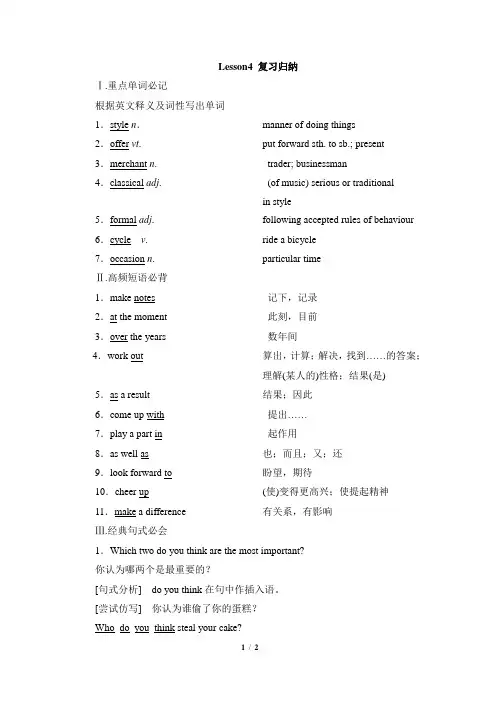 Lesson4 复习归纳

Ⅰ.重点单词必记

根据英文释义及词性写出单词

1．style n.　　manner of doing things

2．offer vt.　　put forward sth. to sb.; present

3．merchant n.　　trader; businessman

4．classical adj.　　(of music) serious or traditional in style

5．formal adj.　　following accepted rules of behaviour

6．cycle v.　　ride a bicycle

7．occasion n.　　particular time

Ⅱ.高频短语必背

1．make notes　　记下，记录

2．at the moment　　此刻，目前

3．over the years　　数年间

4．work out　　算出，计算；解决，找到……的答案；理解(某人的)性格；结果(是)

5．as a result　　结果；因此

6．come up with　　提出……

7．play a part in　　起作用

8．as well as　　也；而且；又；还

9．look forward to　　盼望，期待

10．cheer up　　(使)变得更高兴；使提起精神

11．make a difference　　有关系，有影响

Ⅲ.经典句式必会

1．Which two do you think are the most important?

你认为哪两个是最重要的？

[句式分析]　do you think 在句中作插入语．

[尝试仿写]　你认为谁偷了你的蛋糕？

Who do you think steal your cake?

1 / 2